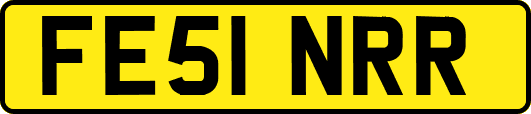 FE51 NRR